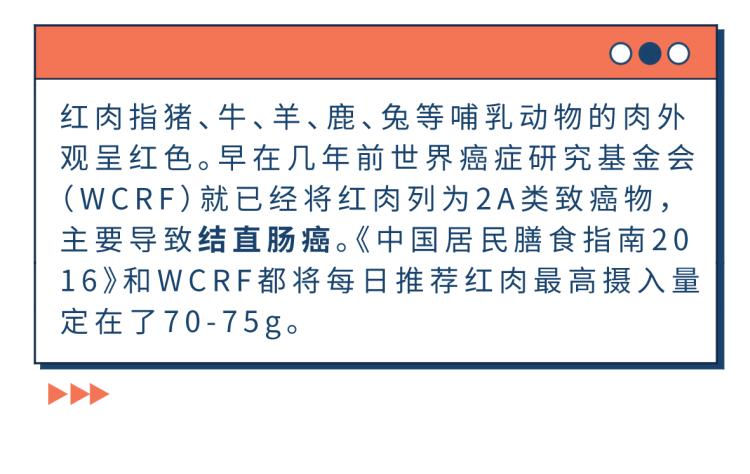 红肉指猪、牛、羊、鹿、兔等哺乳动物的肉外观呈红色。早在几年前世界癌症研究基金会（WCRF）就已经将红肉列为2A类致癌物，主要导致结直肠癌。《中国居民膳食指南2016》和WCRF都将每日推荐红肉最高摄入量定在了70-75g。